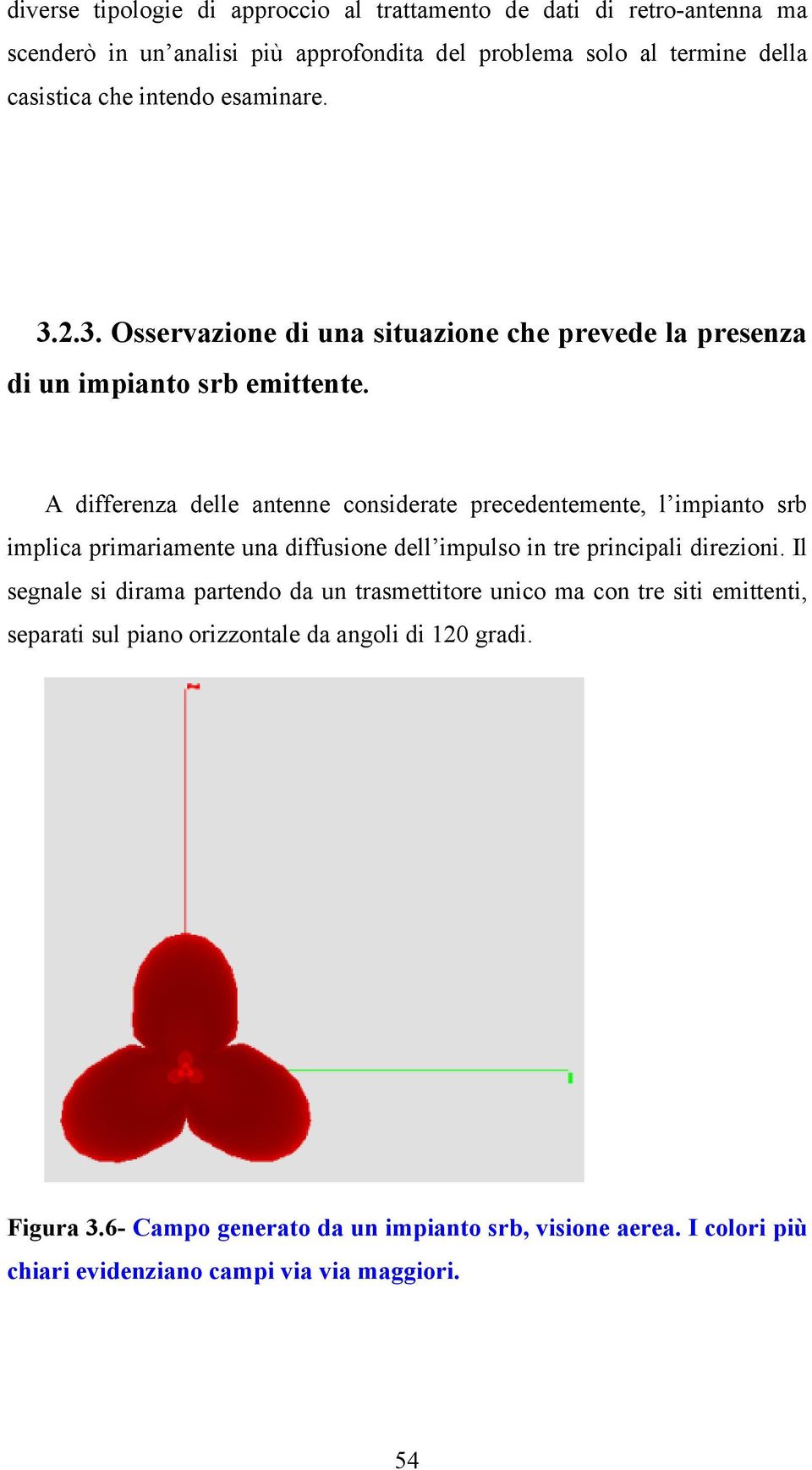 diverse tipologie di approccio al trattamento de dati di retro-antenna ma scenderò in un'analisi più approfondita del problema solo al termine della casistica che intendo esaminare.

3.2.3. Osservazione di una situazione che prevede la presenza di un impianto srb emittente.

A differenza delle antenne considerate precedentemente, l'impianto srb implica primariamente una diffusione dell'impulso in tre principali direzioni. Il segnale si dirama partendo da un trasmettitore unico ma con tre siti emittenti, separati sul piano orizzontale da angoli di 120 gradi.

Figura 3.6- Campo generato da un impianto srb, visione aerea. I colori più chiari evidenziano campi via via maggiori.

54